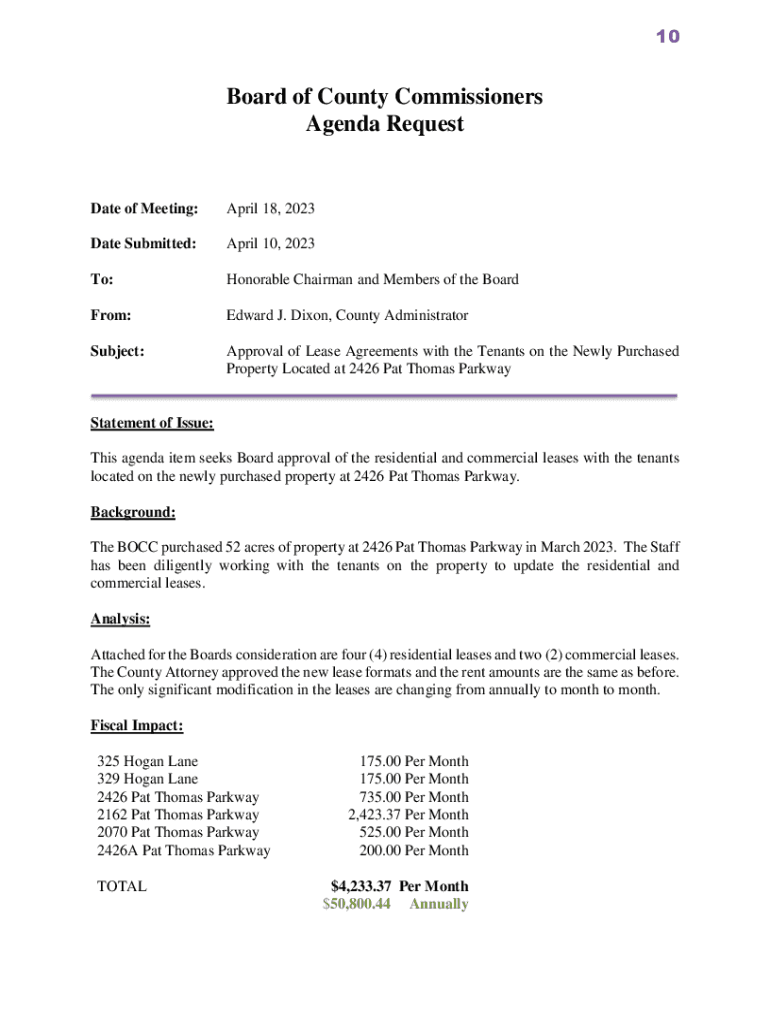 10

Board of County Commissioners
Agenda Request

Date of Meeting: April 18, 2023

Date Submitted: April 10, 2023

To: Honorable Chairman and Members of the Board

From: Edward J. Dixon, County Administrator

Subject: Approval of Lease Agreements with the Tenants on the Newly Purchased Property Located at 2426 Pat Thomas Parkway

Statement of Issue:

This agenda item seeks Board approval of the residential and commercial leases with the tenants located on the newly purchased property at 2426 Pat Thomas Parkway.

Background:

The BOCC purchased 52 acres of property at 2426 Pat Thomas Parkway in March 2023. The Staff has been diligently working with the tenants on the property to update the residential and commercial leases.

Analysis:

Attached for the Boards consideration are four (4) residential leases and two (2) commercial leases. The County Attorney approved the new lease formats and the rent amounts are the same as before. The only significant modification in the leases are changing from annually to month to month.

Fiscal Impact:

| | |
|---|---|
| 325 Hogan Lane | 175.00 Per Month |
| 329 Hogan Lane | 175.00 Per Month |
| 2426 Pat Thomas Parkway | 735.00 Per Month |
| 2162 Pat Thomas Parkway | 2,423.37 Per Month |
| 2070 Pat Thomas Parkway | 525.00 Per Month |
| 2426A Pat Thomas Parkway | 200.00 Per Month |
| TOTAL | $4,233.37 Per Month |
| | $50,800.44 Annually |